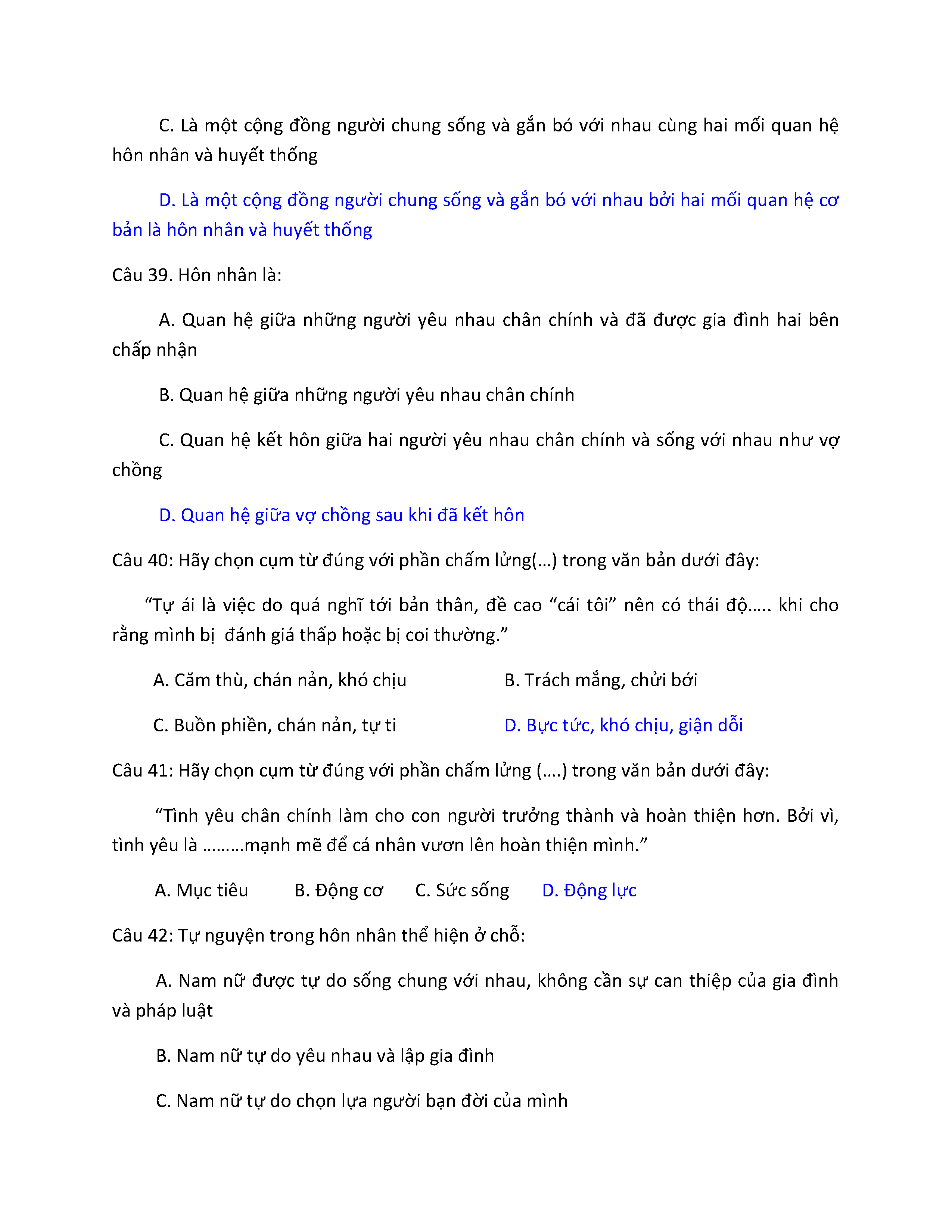 C. Là một cộng đồng người chung sống và gắn bó với nhau cùng hai mối quan hệ hôn nhân và huyết thống

D. Là một cộng đồng người chung sống và gắn bó với nhau bởi hai mối quan hệ cơ bản là hôn nhân và huyết thống

Câu 39. Hôn nhân là:

A. Quan hệ giữa những người yêu nhau chân chính và đã được gia đình hai bên chấp nhận

B. Quan hệ giữa những người yêu nhau chân chính

C. Quan hệ kết hôn giữa hai người yêu nhau chân chính và sống với nhau như vợ chồng

D. Quan hệ giữa vợ chồng sau khi đã kết hôn

Câu 40: Hãy chọn cụm từ đúng với phần chấm lửng(…) trong văn bản dưới đây:

“Tự ái là việc do quá nghĩ tới bản thân, đề cao “cái tôi” nên có thái độ….. khi cho rằng mình bị đánh giá thấp hoặc bị coi thường.”

A. Căm thù, chán nản, khó chịu

B. Trách mắng, chửi bới

C. Buồn phiền, chán nản, tự ti

D. Bực tức, khó chịu, giận dỗi

Câu 41: Hãy chọn cụm từ đúng với phần chấm lửng (….) trong văn bản dưới đây:

“Tình yêu chân chính làm cho con người trưởng thành và hoàn thiện hơn. Bởi vì, tình yêu là ………mạnh mẽ để cá nhân vươn lên hoàn thiện mình.”

A. Mục tiêu B. Động cơ C. Sức sống D. Động lực

Câu 42: Tự nguyện trong hôn nhân thể hiện ở chỗ:

A. Nam nữ được tự do sống chung với nhau, không cần sự can thiệp của gia đình và pháp luật

B. Nam nữ tự do yêu nhau và lập gia đình

C. Nam nữ tự do chọn lựa người bạn đời của mình